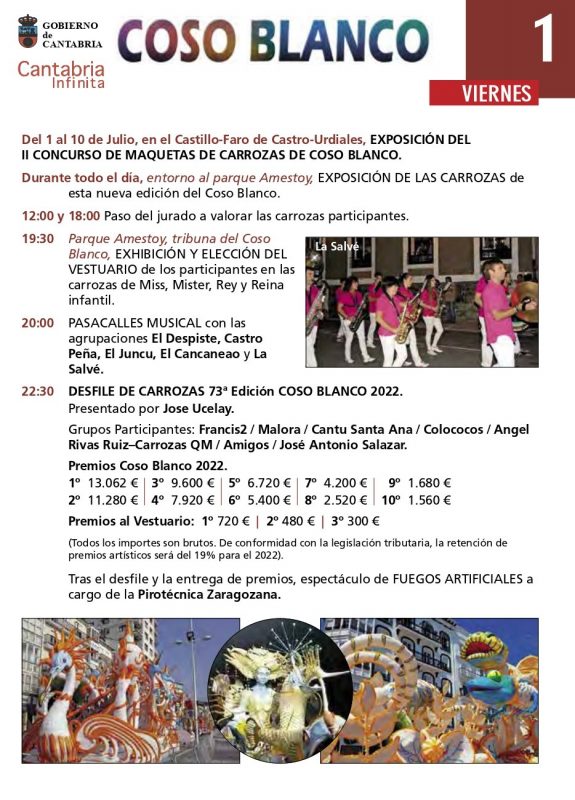 GOBIERNO de CANTABRIA
Cantabria Infinita

COSO BLANCO

1
VIERNES

Del 1 al 10 de Julio, en el Castillo-Faro de Castro-Urdiales, EXPOSICIÓN DEL II CONCURSO DE MAQUETAS DE CARROZAS DE COSO BLANCO.

Durante todo el día, entorno al parque Amestoy, EXPOSICIÓN DE LAS CARROZAS de esta nueva edición del Coso Blanco.

12:00 y 18:00 Paso del jurado a valorar las carrozas participantes.

19:30 Parque Amestoy, tribuna del Coso Blanco, EXHIBICIÓN Y ELECCIÓN DEL VESTUARIO de los participantes en las carrozas de Miss, Mister, Rey y Reina infantil.

La Salvé

20:00 PASACALLES MUSICAL con las agrupaciones El Despiste, Castro Peña, El Juncu, El Cancaneao y La Salvé.

22:30 DESFILE DE CARROZAS 73ª Edición COSO BLANCO 2022.
Presentado por Jose Ucelay.

Grupos Participantes: Francis2 / Malora / Cantu Santa Ana / Colococos / Angel Rivas Ruiz–Carrozas QM / Amigos / José Antonio Salazar.

Premios Coso Blanco 2022.
1º 13.062 € | 3º 9.600 € | 5º 6.720 € | 7º 4.200 € | 9º 1.680 €
2º 11.280 € | 4º 7.920 € | 6º 5.400 € | 8º 2.520 € | 10º 1.560 €

Premios al Vestuario: 1º 720 € | 2º 480 € | 3º 300 €

(Todos los importes son brutos. De conformidad con la legislación tributaria, la retención de premios artísticos será del 19% para el 2022).

Tras el desfile y la entrega de premios, espectáculo de FUEGOS ARTIFICIALES a cargo de la Pirotécnica Zaragozana.